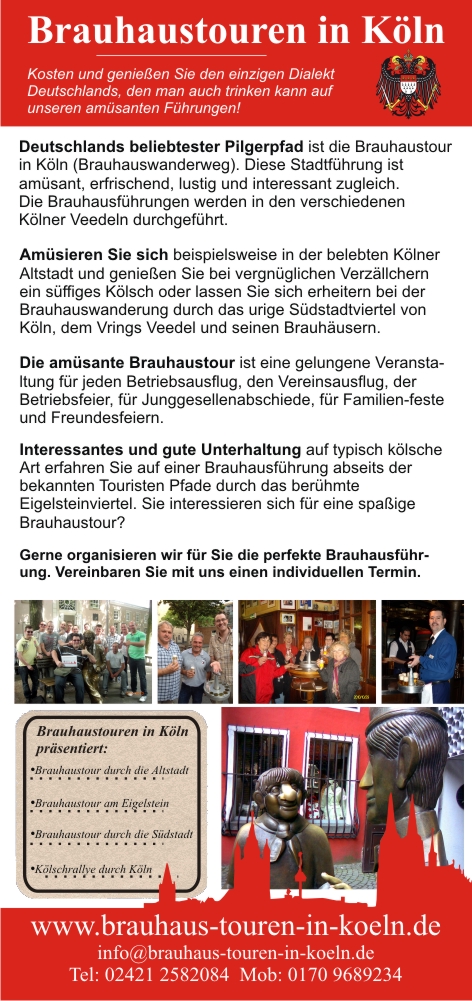 Brauhaustouren in Köln

Kosten und genießen Sie den einzigen Dialekt Deutschlands, den man auch trinken kann auf unseren amüsanten Führungen!

Deutschlands beliebtester Pilgerpfad ist die Brauhaustour in Köln (Brauhauswanderweg). Diese Stadtführung ist amüsant, erfrischend, lustig und interessant zugleich. Die Brauhausführungen werden in den verschiedenen Kölner Veedeln durchgeführt.

Amüsieren Sie sich beispielsweise in der belebten Kölner Altstadt und genießen Sie bei vergnüglichen Verzällchern ein süffiges Kölsch oder lassen Sie sich erheitern bei der Brauhauswanderung durch das urige Südstadtviertel von Köln, dem Vrings Veedel und seinen Brauhäusern.

Die amüsante Brauhaustour ist eine gelungene Veranstaltung für jeden Betriebsausflug, den Vereinsausflug, der Betriebsfeier, für Junggesellenabschiede, für Familien-feste und Freundesfeiern.

Interessantes und gute Unterhaltung auf typisch kölsche Art erfahren Sie auf einer Brauhausführung abseits der bekannten Touristen Pfade durch das berühmte Eigelsteinviertel. Sie interessieren sich für eine spaßige Brauhaustour?

Gerne organisieren wir für Sie die perfekte Brauhausführung. Vereinbaren Sie mit uns einen individuellen Termin.

Brauhaustouren in Köln präsentiert:
•Brauhaustour durch die Altstadt
•Brauhaustour am Eigelstein
•Brauhaustour durch die Südstadt
•Kölschrallye durch Köln

www.brauhaus-touren-in-koeln.de
info@brauhaus-touren-in-koeln.de
Tel: 02421 2582084 Mob: 0170 9689234